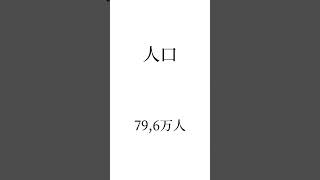 人口

79,6万人